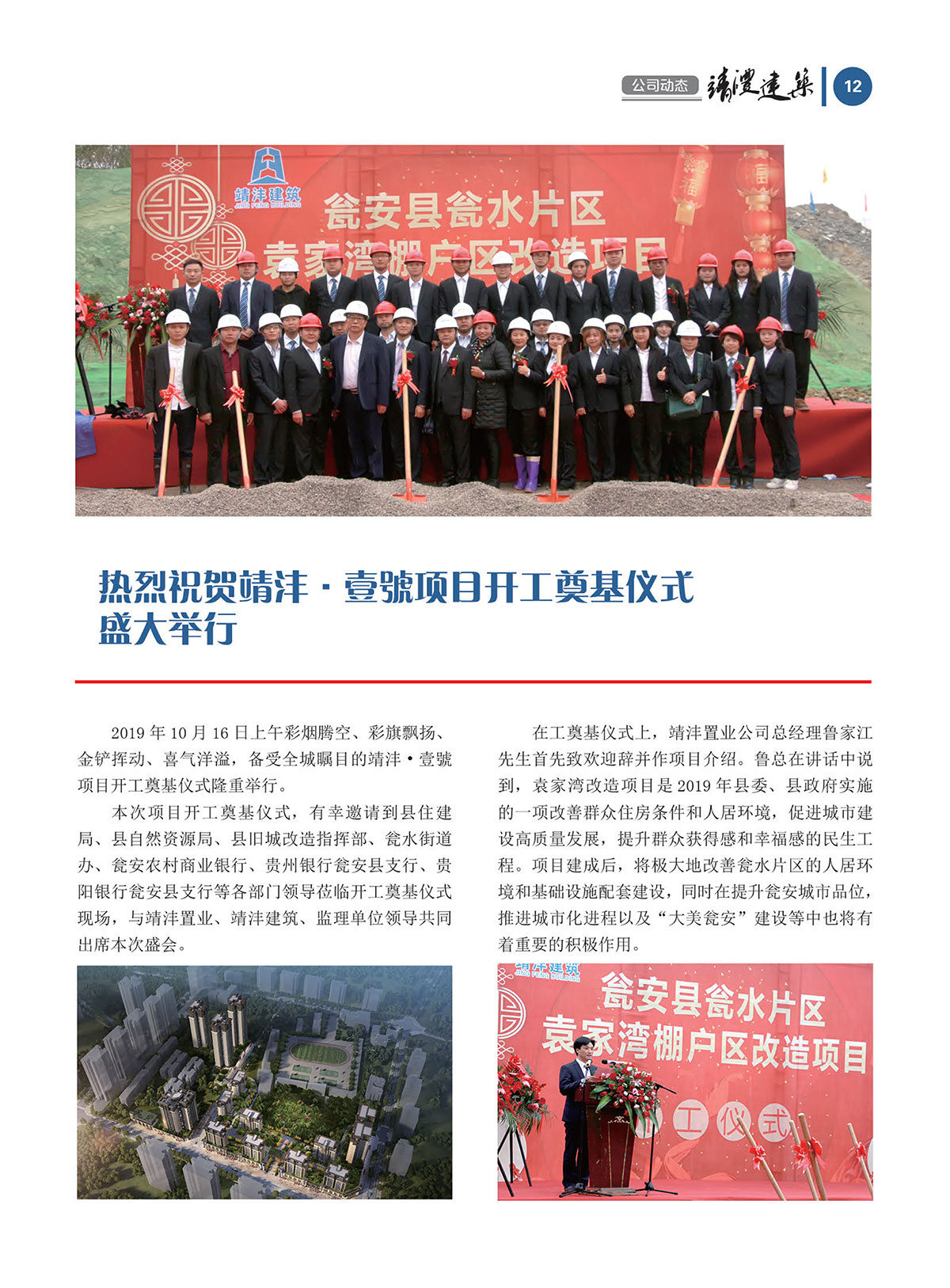 公司动态 靖沣建筑 12

靖沣建筑
JING FENG BUILDING
瓮安县瓮水片区
袁家湾棚户区改造项目

热烈祝贺靖沣·壹號项目开工奠基仪式盛大举行

2019 年 10 月 16 日上午彩烟腾空、彩旗飘扬、金铲挥动、喜气洋溢，备受全城瞩目的靖沣·壹號项目开工奠基仪式隆重举行。

本次项目开工奠基仪式，有幸邀请到县住建局、县自然资源局、县旧城改造指挥部、瓮水街道办、瓮安农村商业银行、贵州银行瓮安县支行、贵阳银行瓮安县支行等各部门领导莅临开工奠基仪式现场，与靖沣置业、靖沣建筑、监理单位领导共同出席本次盛会。

在工奠基仪式上，靖沣置业公司总经理鲁家江先生首先致欢迎辞并作项目介绍。鲁总在讲话中说到，袁家湾改造项目是 2019 年县委、县政府实施的一项改善群众住房条件和人居环境，促进城市建设高质量发展，提升群众获得感和幸福感的民生工程。项目建成后，将极大地改善瓮水片区的人居环境和基础设施配套建设，同时在提升瓮安城市品位，推进城市化进程以及“大美瓮安”建设等中也将有着重要的积极作用。

靖沣建筑
JING FENG BUILDING
瓮安县瓮水片区
袁家湾棚户区改造项目
工仪式